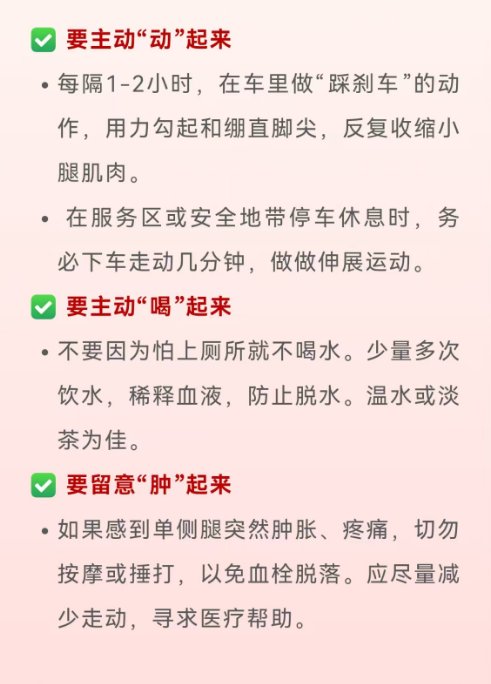 ✅ 要主动“动”起来

• 每隔1-2小时，在车里做“踩刹车”的动作，用力勾起和绷直脚尖，反复收缩小腿肌肉。

• 在服务区或安全地带停车休息时，务必下车走动几分钟，做做伸展运动。

✅ 要主动“喝”起来

• 不要因为怕上厕所就不喝水。少量多次饮水，稀释血液，防止脱水。温水或淡茶为佳。

✅ 要留意“肿”起来

• 如果感到单侧腿突然肿胀、疼痛，切勿按摩或捶打，以免血栓脱落。应尽量减少走动，寻求医疗帮助。